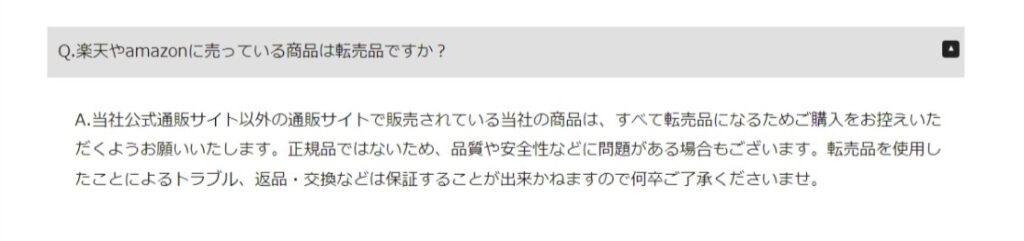 Q.楽天やamazonに売っている商品は転売品ですか？

A.当社公式通販サイト以外の通販サイトで販売されている当社の商品は、すべて転売品になるためご購入をお控えいただくようお願いいたします。正規品ではないため、品質や安全性などに問題がある場合もございます。転売品を使用したことによるトラブル、返品・交換などは保証することが出来かねますので何卒ご了承くださいませ。